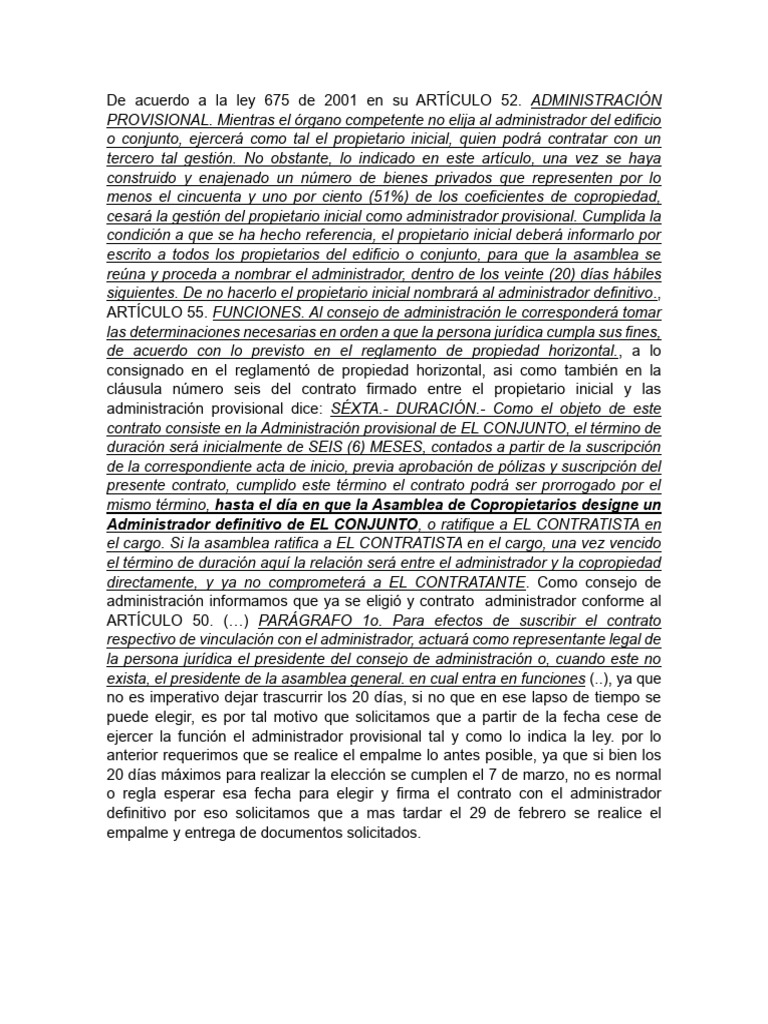 De acuerdo a la ley 675 de 2001 en su ARTÍCULO 52. ADMINISTRACIÓN PROVISIONAL. Mientras el órgano competente no elija al administrador del edificio o conjunto, ejercerá como tal el propietario inicial, quien podrá contratar con un tercero tal gestión. No obstante, lo indicado en este artículo, una vez se haya construido y enajenado un número de bienes privados que representen por lo menos el cincuenta y uno por ciento (51%) de los coeficientes de copropiedad, cesará la gestión del propietario inicial como administrador provisional. Cumplida la condición a que se ha hecho referencia, el propietario inicial deberá informarlo por escrito a todos los propietarios del edificio o conjunto, para que la asamblea se reúna y proceda a nombrar el administrador, dentro de los veinte (20) días hábiles siguientes. De no hacerlo el propietario inicial nombrará al administrador definitivo., ARTÍCULO 55. FUNCIONES. Al consejo de administración le corresponderá tomar las determinaciones necesarias en orden a que la persona jurídica cumpla sus fines, de acuerdo con lo previsto en el reglamento de propiedad horizontal., a lo consignado en el reglamentó de propiedad horizontal, asi como también en la cláusula número seis del contrato firmado entre el propietario inicial y las administración provisional dice: SÉXTA.- DURACIÓN.- Como el objeto de este contrato consiste en la Administración provisional de EL CONJUNTO, el término de duración será inicialmente de SEIS (6) MESES, contados a partir de la suscripción de la correspondiente acta de inicio, previa aprobación de pólizas y suscripción del presente contrato, cumplido este término el contrato podrá ser prorrogado por el mismo término, hasta el día en que la Asamblea de Copropietarios designe un Administrador definitivo de EL CONJUNTO, o ratifique a EL CONTRATISTA en el cargo. Si la asamblea ratifica a EL CONTRATISTA en el cargo, una vez vencido el término de duración aquí la relación será entre el administrador y la copropiedad directamente, y ya no comprometerá a EL CONTRATANTE. Como consejo de administración informamos que ya se eligió y contrato administrador conforme al ARTÍCULO 50. (…) PARÁGRAFO 1o. Para efectos de suscribir el contrato respectivo de vinculación con el administrador, actuará como representante legal de la persona jurídica el presidente del consejo de administración o, cuando este no exista, el presidente de la asamblea general. en cual entra en funciones (..), ya que no es imperativo dejar trascurrir los 20 días, si no que en ese lapso de tiempo se puede elegir, es por tal motivo que solicitamos que a partir de la fecha cese de ejercer la función el administrador provisional tal y como lo indica la ley. por lo anterior requerimos que se realice el empalme lo antes posible, ya que si bien los 20 días máximos para realizar la elección se cumplen el 7 de marzo, no es normal o regla esperar esa fecha para elegir y firma el contrato con el administrador definitivo por eso solicitamos que a mas tardar el 29 de febrero se realice el empalme y entrega de documentos solicitados.